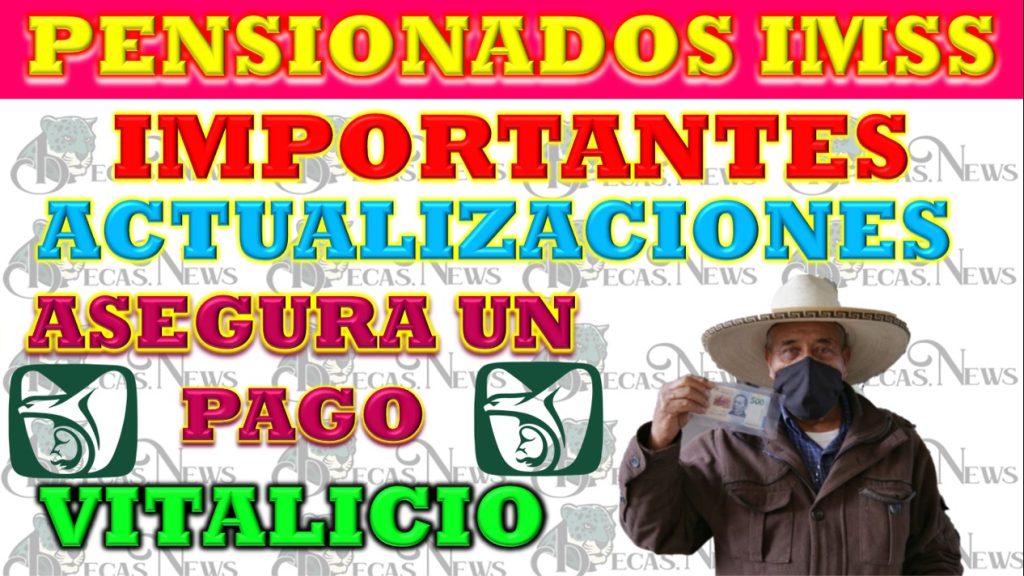 PENSIONADOS IMSS

IMPORTANTES

ACTUALIZACIONES

ASEGURA UN

PAGO

VITALICIO

BECAS.NEWS

500